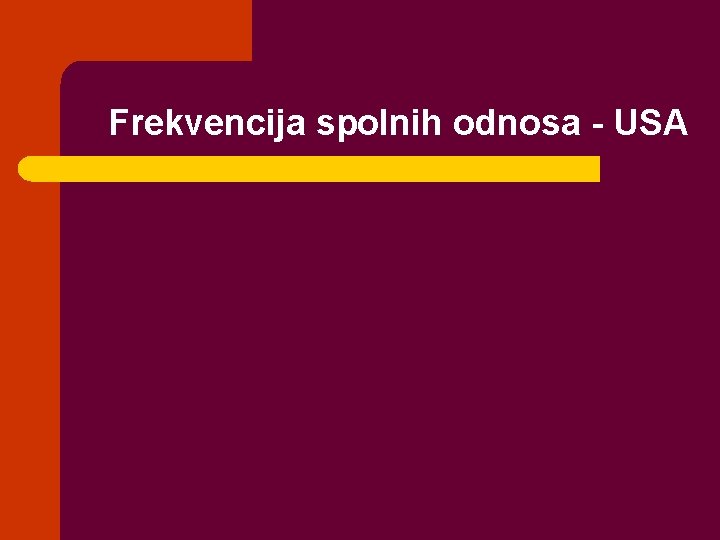 Frekvencija spolnih odnosa - USA